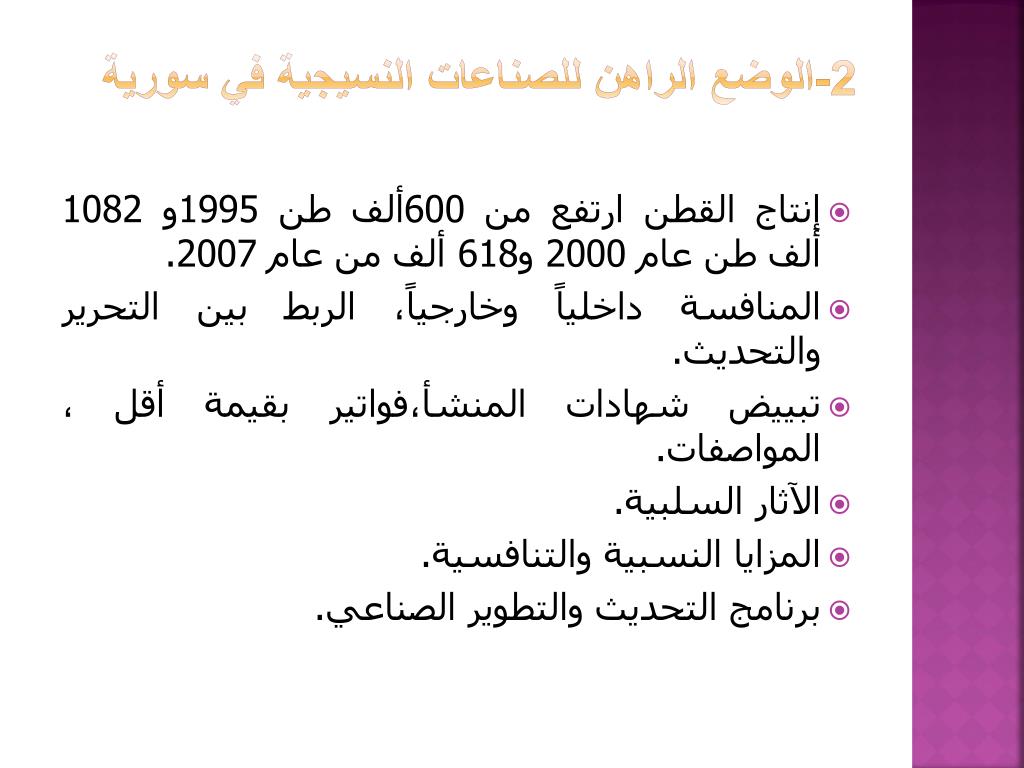 2-الوضع الراهن للصناعات النسيجية في سورية

إنتاج القطن ارتفع من 600ألف طن 1995و 1082 ألف طن عام 2000 و618 ألف من عام 2007.

المنافسة داخلياً وخارجياً، الربط بين التحرير والتحديث.

تبييض شهادات المنشأ،فواتير بقيمة أقل ، المواصفات.

الآثار السلبية.

المزايا النسبية والتنافسية.

برنامج التحديث والتطوير الصناعي.